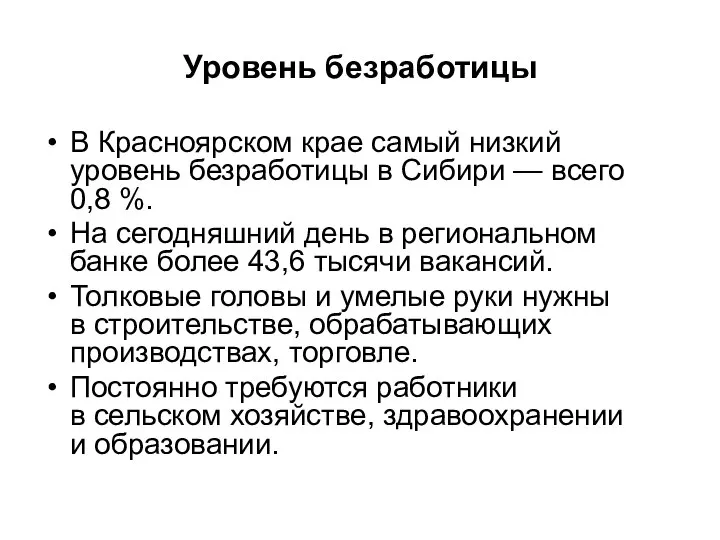 Уровень безработицы

• В Красноярском крае самый низкий уровень безработицы в Сибири — всего 0,8 %.
• На сегодняшний день в региональном банке более 43,6 тысячи вакансий.
• Толковые головы и умелые руки нужны в строительстве, обрабатывающих производствах, торговле.
• Постоянно требуются работники в сельском хозяйстве, здравоохранении и образовании.